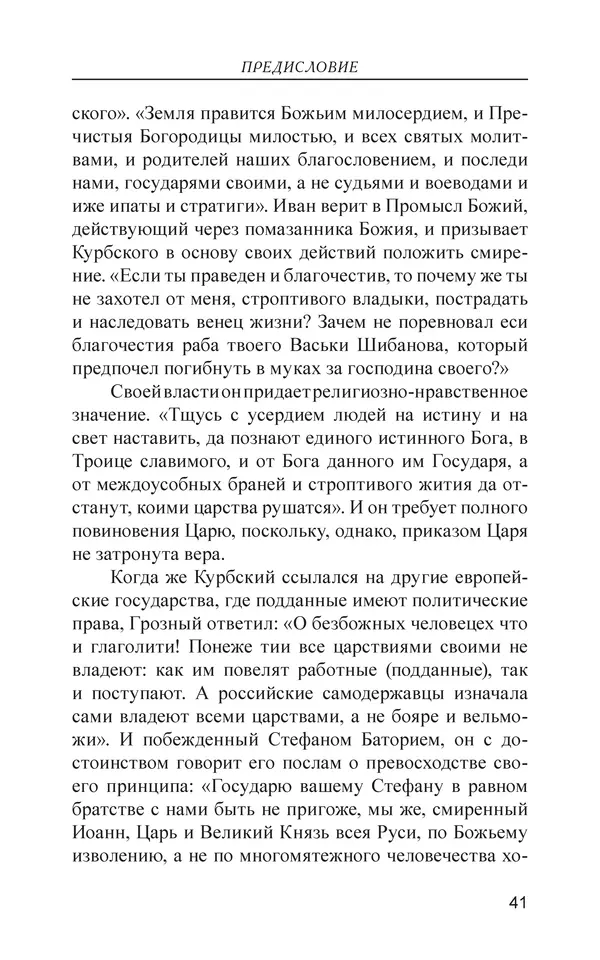 ПРЕДИСЛОВИЕ

ского». «Земля правится Божьим милосердием, и Пречистыя Богородицы милостью, и всех святых молитвами, и родителей наших благословением, и последи нами, государями своими, а не судьями и воеводами и иже ипаты и стратиги». Иван верит в Промысл Божий, действующий через помазанника Божия, и призывает Курбского в основу своих действий положить смирение. «Если ты праведен и благочестив, то почему же ты не захотел от меня, строптивого владыки, пострадать и наследовать венец жизни? Зачем не поревновал еси благочестия раба твоего Васьки Шибанова, который предпочел погибнуть в муках за господина своего?»

Своей власти он придает религиозно-нравственное значение. «Тщусь с усердием людей на истину и на свет наставить, да познают единого истинного Бога, в Троице славимого, и от Бога данного им Государя, а от междоусобных браней и строптивого жития да отстанут, коими царства рушатся». И он требует полного повиновения Царю, поскольку, однако, приказом Царя не затронута вера.

Когда же Курбский ссылался на другие европейские государства, где подданные имеют политические права, Грозный ответил: «О безбожных человецех что и глаголити! Понеже тии все царствиями своими не владеют: как им повелят работные (подданные), так и поступают. А российские самодержавцы изначала сами владеют всеми царствами, а не бояре и вельможи». И побежденный Стефаном Баторием, он с достоинством говорит его послам о превосходстве своего принципа: «Государю вашему Стефану в равном братстве с нами быть не пригоже, мы же, смиренный Иоанн, Царь и Великий Князь всея Руси, по Божьему изволению, а не по многомятежного человечества хо-

41